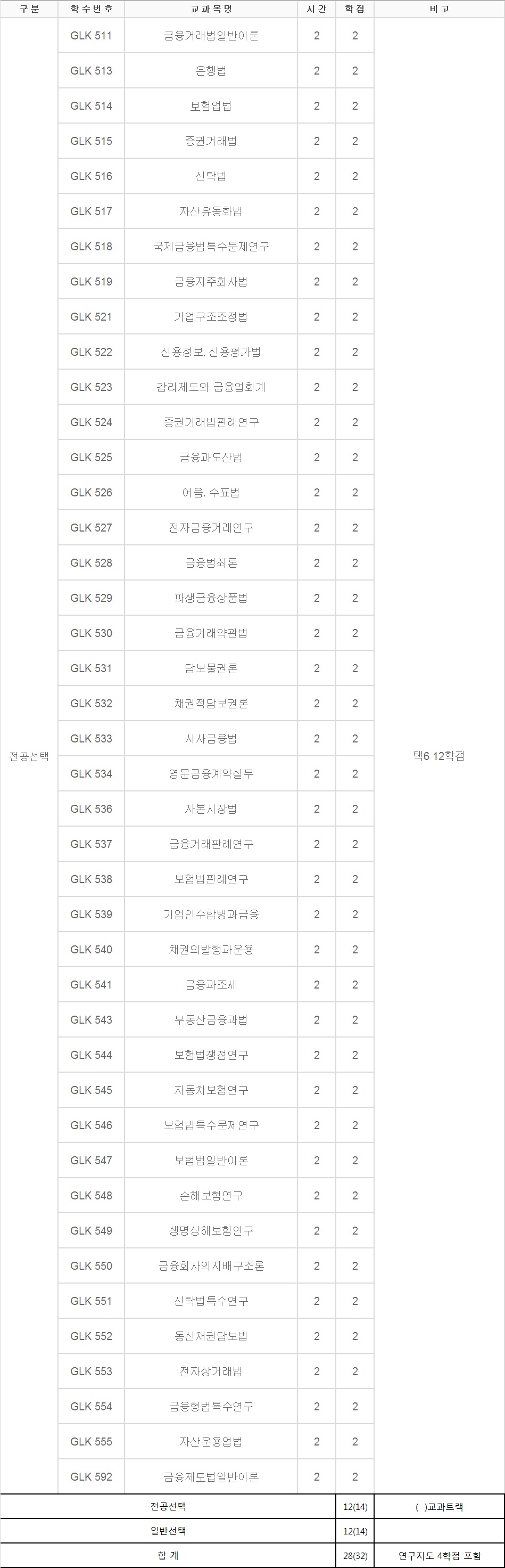 | 구분 | 학수번호 | 교과목명 | 시간 | 학점 | 비고 |
|---|---|---|---|---|---|
| 전공선택 | GLK 511 | 금융거래법일반이론 | 2 | 2 | 택6 12학점 |
| | GLK 513 | 은행법 | 2 | 2 | |
| | GLK 514 | 보험업법 | 2 | 2 | |
| | GLK 515 | 증권거래법 | 2 | 2 | |
| | GLK 516 | 신탁법 | 2 | 2 | |
| | GLK 517 | 자산유동화법 | 2 | 2 | |
| | GLK 518 | 국제금융법특수문제연구 | 2 | 2 | |
| | GLK 519 | 금융지주회사법 | 2 | 2 | |
| | GLK 521 | 기업구조조정법 | 2 | 2 | |
| | GLK 522 | 신용정보. 신용평가법 | 2 | 2 | |
| | GLK 523 | 감리제도와 금융업회계 | 2 | 2 | |
| | GLK 524 | 증권거래법판례연구 | 2 | 2 | |
| | GLK 525 | 금융과도산법 | 2 | 2 | |
| | GLK 526 | 어음. 수표법 | 2 | 2 | |
| | GLK 527 | 전자금융거래연구 | 2 | 2 | |
| | GLK 528 | 금융범죄론 | 2 | 2 | |
| | GLK 529 | 파생금융상품법 | 2 | 2 | |
| | GLK 530 | 금융거래약관법 | 2 | 2 | |
| | GLK 531 | 담보물권론 | 2 | 2 | |
| | GLK 532 | 채권적담보권론 | 2 | 2 | |
| | GLK 533 | 시사금융법 | 2 | 2 | |
| | GLK 534 | 영문금융계약실무 | 2 | 2 | |
| | GLK 536 | 자본시장법 | 2 | 2 | |
| | GLK 537 | 금융거래판례연구 | 2 | 2 | |
| | GLK 538 | 보험법판례연구 | 2 | 2 | |
| | GLK 539 | 기업인수합병과금융 | 2 | 2 | |
| | GLK 540 | 채권의발행과운용 | 2 | 2 | |
| | GLK 541 | 금융과조세 | 2 | 2 | |
| | GLK 543 | 부동산금융과법 | 2 | 2 | |
| | GLK 544 | 보험법쟁점연구 | 2 | 2 | |
| | GLK 545 | 자동차보험연구 | 2 | 2 | |
| | GLK 546 | 보험법특수문제연구 | 2 | 2 | |
| | GLK 547 | 보험법일반이론 | 2 | 2 | |
| | GLK 548 | 손해보험연구 | 2 | 2 | |
| | GLK 549 | 생명상해보험연구 | 2 | 2 | |
| | GLK 550 | 금융회사의지배구조론 | 2 | 2 | |
| | GLK 551 | 신탁법특수연구 | 2 | 2 | |
| | GLK 552 | 동산채권담보법 | 2 | 2 | |
| | GLK 553 | 전자상거래법 | 2 | 2 | |
| | GLK 554 | 금융형법특수연구 | 2 | 2 | |
| | GLK 555 | 자산운용업법 | 2 | 2 | |
| | GLK 592 | 금융제도법일반이론 | 2 | 2 | |
| 전공선택 | | | | 12(14) | ( )교과트랙 |
| 일반선택 | | | | 12(14) | |
| 합 계 | | | | 28(32) | 연구지도 4학점 포함 |